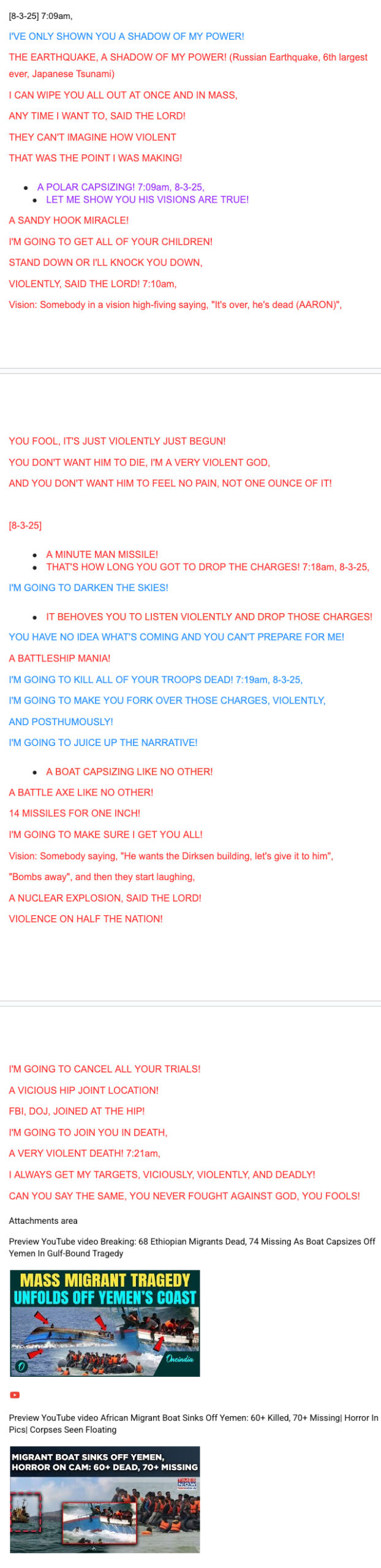 [8-3-25] 7:09am,

I'VE ONLY SHOWN YOU A SHADOW OF MY POWER!

THE EARTHQUAKE, A SHADOW OF MY POWER! (Russian Earthquake, 6th largest ever, Japanese Tsunami)

I CAN WIPE YOU ALL OUT AT ONCE AND IN MASS,

ANY TIME I WANT TO, SAID THE LORD!

THEY CAN'T IMAGINE HOW VIOLENT

THAT WAS THE POINT I WAS MAKING!

- A POLAR CAPSIZING! 7:09am, 8-3-25,
- LET ME SHOW YOU HIS VISIONS ARE TRUE!

A SANDY HOOK MIRACLE!

I'M GOING TO GET ALL OF YOUR CHILDREN!

STAND DOWN OR I'LL KNOCK YOU DOWN,

VIOLENTLY, SAID THE LORD! 7:10am,

Vision: Somebody in a vision high-fiving saying, "It's over, he's dead (AARON)",

YOU FOOL, IT'S JUST VIOLENTLY JUST BEGUN!

YOU DON'T WANT HIM TO DIE, I'M A VERY VIOLENT GOD,

AND YOU DON'T WANT HIM TO FEEL NO PAIN, NOT ONE OUNCE OF IT!

[8-3-25]

- A MINUTE MAN MISSILE!
- THAT'S HOW LONG YOU GOT TO DROP THE CHARGES! 7:18am, 8-3-25,

I'M GOING TO DARKEN THE SKIES!

- IT BEHOVES YOU TO LISTEN VIOLENTLY AND DROP THOSE CHARGES!

YOU HAVE NO IDEA WHAT'S COMING AND YOU CAN'T PREPARE FOR ME!

A BATTLESHIP MANIA!

I'M GOING TO KILL ALL OF YOUR TROOPS DEAD! 7:19am, 8-3-25,

I'M GOING TO MAKE YOU FORK OVER THOSE CHARGES, VIOLENTLY,

AND POSTHUMOUSLY!

I'M GOING TO JUICE UP THE NARRATIVE!

- A BOAT CAPSIZING LIKE NO OTHER!

A BATTLE AXE LIKE NO OTHER!

14 MISSILES FOR ONE INCH!

I'M GOING TO MAKE SURE I GET YOU ALL!

Vision: Somebody saying, "He wants the Dirksen building, let's give it to him",

"Bombs away", and then they start laughing,

A NUCLEAR EXPLOSION, SAID THE LORD!

VIOLENCE ON HALF THE NATION!

I'M GOING TO CANCEL ALL YOUR TRIALS!

A VICIOUS HIP JOINT LOCATION!

FBI, DOJ, JOINED AT THE HIP!

I'M GOING TO JOIN YOU IN DEATH,

A VERY VIOLENT DEATH! 7:21am,

I ALWAYS GET MY TARGETS, VICIOUSLY, VIOLENTLY, AND DEADLY!

CAN YOU SAY THE SAME, YOU NEVER FOUGHT AGAINST GOD, YOU FOOLS!

Attachments area

Preview YouTube video Breaking: 68 Ethiopian Migrants Dead, 74 Missing As Boat Capsizes Off Yemen In Gulf-Bound Tragedy

MASS MIGRANT TRAGEDY UNFOLDS OFF YEMEN'S COAST

Oneindia

Preview YouTube video African Migrant Boat Sinks Off Yemen: 60+ Killed, 70+ Missing| Horror In Pics| Corpses Seen Floating

MIGRANT BOAT SINKS OFF YEMEN, HORROR ON CAM: 60+ DEAD, 70+ MISSING

TIMES NOW